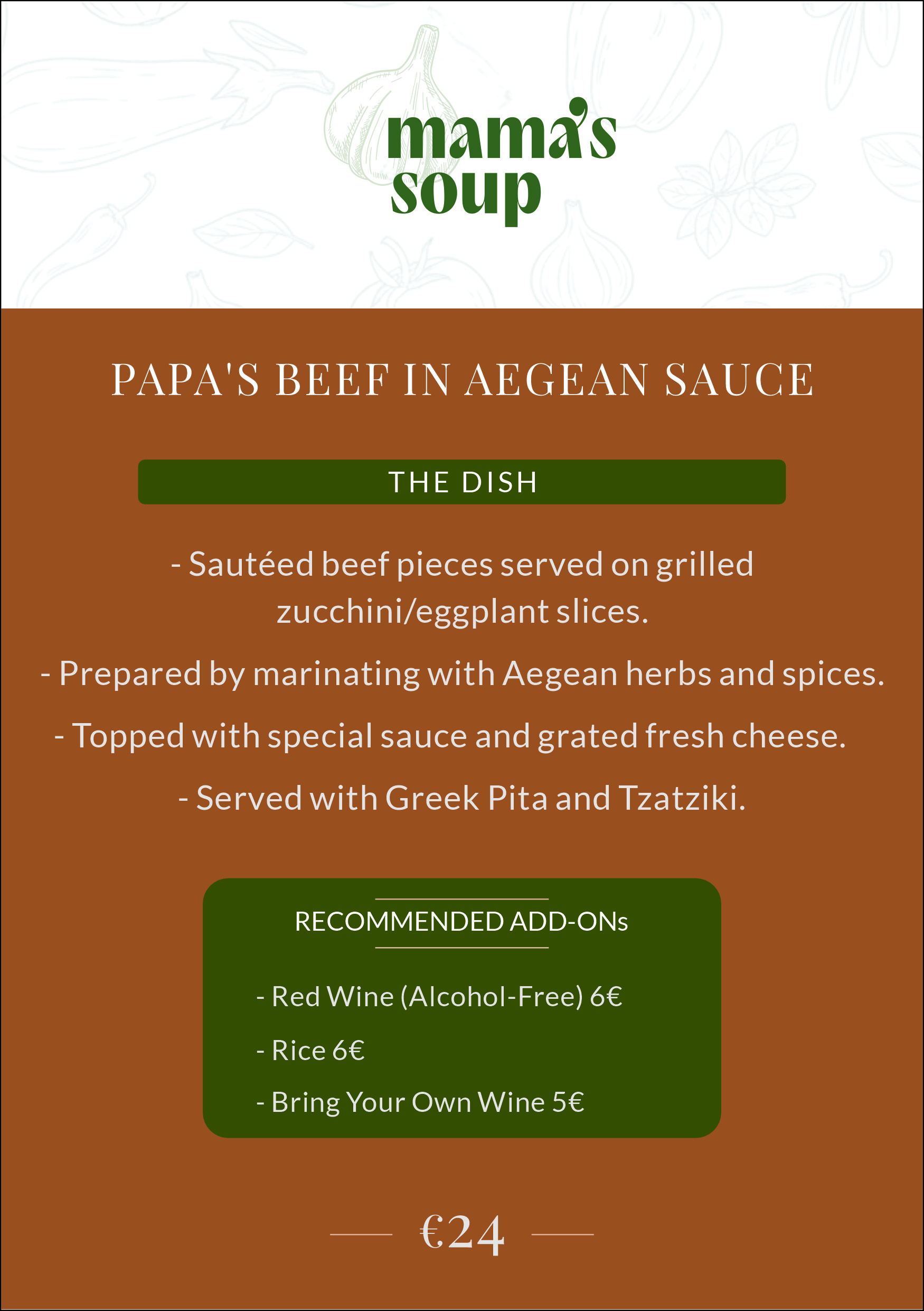 mama's
soup

PAPA'S BEEF IN AEGEAN SAUCE

THE DISH

- Sautéed beef pieces served on grilled zucchini/eggplant slices.

- Prepared by marinating with Aegean herbs and spices.

- Topped with special sauce and grated fresh cheese.

- Served with Greek Pita and Tzatziki.

RECOMMENDED ADD-ONs

- Red Wine (Alcohol-Free) 6€

- Rice 6€

- Bring Your Own Wine 5€

€24